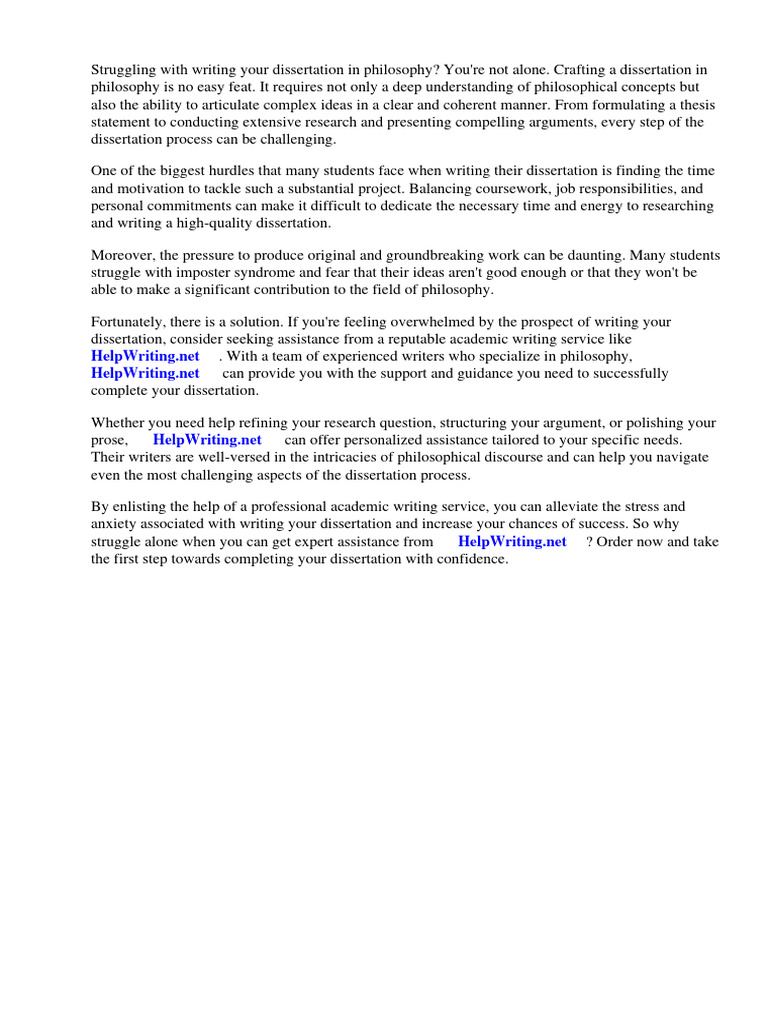 Struggling with writing your dissertation in philosophy? You're not alone. Crafting a dissertation in philosophy is no easy feat. It requires not only a deep understanding of philosophical concepts but also the ability to articulate complex ideas in a clear and coherent manner. From formulating a thesis statement to conducting extensive research and presenting compelling arguments, every step of the dissertation process can be challenging.

One of the biggest hurdles that many students face when writing their dissertation is finding the time and motivation to tackle such a substantial project. Balancing coursework, job responsibilities, and personal commitments can make it difficult to dedicate the necessary time and energy to researching and writing a high-quality dissertation.

Moreover, the pressure to produce original and groundbreaking work can be daunting. Many students struggle with imposter syndrome and fear that their ideas aren't good enough or that they won't be able to make a significant contribution to the field of philosophy.

Fortunately, there is a solution. If you're feeling overwhelmed by the prospect of writing your dissertation, consider seeking assistance from a reputable academic writing service like HelpWriting.net . With a team of experienced writers who specialize in philosophy, HelpWriting.net can provide you with the support and guidance you need to successfully complete your dissertation.

Whether you need help refining your research question, structuring your argument, or polishing your prose, HelpWriting.net can offer personalized assistance tailored to your specific needs. Their writers are well-versed in the intricacies of philosophical discourse and can help you navigate even the most challenging aspects of the dissertation process.

By enlisting the help of a professional academic writing service, you can alleviate the stress and anxiety associated with writing your dissertation and increase your chances of success. So why struggle alone when you can get expert assistance from HelpWriting.net ? Order now and take the first step towards completing your dissertation with confidence.